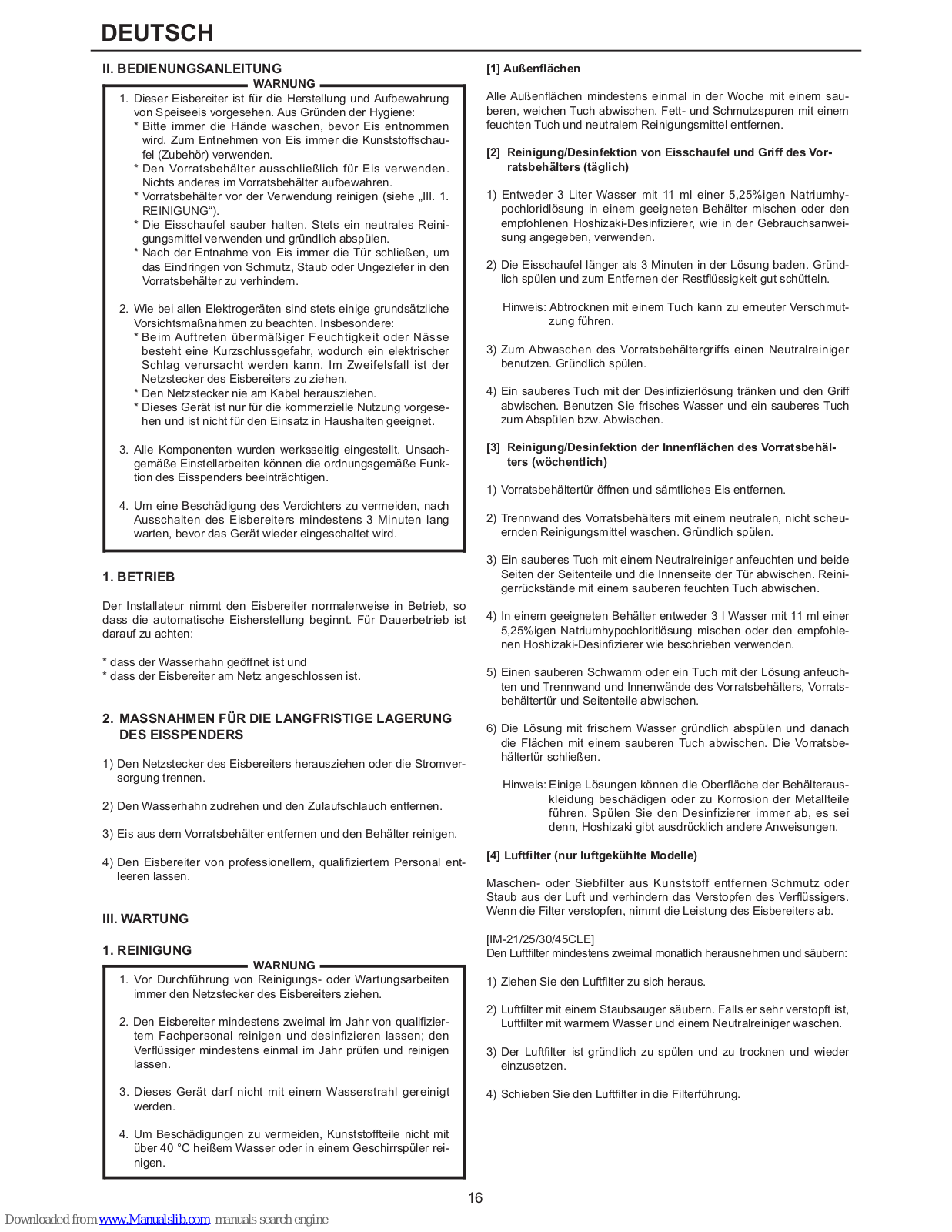 DEUTSCH

II. BEDIENUNGSANLEITUNG

WARNUNG

1. Dieser Eisbereiter ist für die Herstellung und Aufbewahrung von Speiseeis vorgesehen. Aus Gründen der Hygiene:
* Bitte immer die Hände waschen, bevor Eis entnommen wird. Zum Entnehmen von Eis immer die Kunststoffschaufel (Zubehör) verwenden.
* Den Vorratsbehälter ausschließlich für Eis verwenden. Nichts anderes im Vorratsbehälter aufbewahren.
* Vorratsbehälter vor der Verwendung reinigen (siehe „III. 1. REINIGUNG“).
* Die Eisschaufel sauber halten. Stets ein neutrales Reinigungsmittel verwenden und gründlich abspülen.
* Nach der Entnahme von Eis immer die Tür schließen, um das Eindringen von Schmutz, Staub oder Ungeziefer in den Vorratsbehälter zu verhindern.

2. Wie bei allen Elektrogeräten sind stets einige grundsätzliche Vorsichtsmaßnahmen zu beachten. Insbesondere:
* Beim Auftreten übermäßiger Feuchtigkeit oder Nässe besteht eine Kurzschlussgefahr, wodurch ein elektrischer Schlag verursacht werden kann. Im Zweifelsfall ist der Netzstecker des Eisbereiters zu ziehen.
* Den Netzstecker nie am Kabel herausziehen.
* Dieses Gerät ist nur für die kommerzielle Nutzung vorgesehen und ist nicht für den Einsatz in Haushalten geeignet.

3. Alle Komponenten wurden werksseitig eingestellt. Unsachgemäße Einstellarbeiten können die ordnungsgemäße Funktion des Eisspenders beeinträchtigen.

4. Um eine Beschädigung des Verdichters zu vermeiden, nach Ausschalten des Eisbereiters mindestens 3 Minuten lang warten, bevor das Gerät wieder eingeschaltet wird.

1. BETRIEB

Der Installateur nimmt den Eisbereiter normalerweise in Betrieb, so dass die automatische Eisherstellung beginnt. Für Dauerbetrieb ist darauf zu achten:

* dass der Wasserhahn geöffnet ist und
* dass der Eisbereiter am Netz angeschlossen ist.

2. MASSNAHMEN FÜR DIE LANGFRISTIGE LAGERUNG DES EISSPENDERS

1) Den Netzstecker des Eisbereiters herausziehen oder die Stromversorgung trennen.

2) Den Wasserhahn zudrehen und den Zulaufschlauch entfernen.

3) Eis aus dem Vorratsbehälter entfernen und den Behälter reinigen.

4) Den Eisbereiter von professionellem, qualifiziertem Personal entleeren lassen.

III. WARTUNG

1. REINIGUNG

WARNUNG

1. Vor Durchführung von Reinigungs- oder Wartungsarbeiten immer den Netzstecker des Eisbereiters ziehen.

2. Den Eisbereiter mindestens zweimal im Jahr von qualifiziertem Fachpersonal reinigen und desinfizieren lassen; den Verflüssiger mindestens einmal im Jahr prüfen und reinigen lassen.

3. Dieses Gerät darf nicht mit einem Wasserstrahl gereinigt werden.

4. Um Beschädigungen zu vermeiden, Kunststoffteile nicht mit über 40 °C heißem Wasser oder in einem Geschirrspüler reinigen.

[1] Außenflächen

Alle Außenflächen mindestens einmal in der Woche mit einem sauberen, weichen Tuch abwischen. Fett- und Schmutzspuren mit einem feuchten Tuch und neutralem Reinigungsmittel entfernen.

[2] Reinigung/Desinfektion von Eisschaufel und Griff des Vorratsbehälters (täglich)

1) Entweder 3 Liter Wasser mit 11 ml einer 5,25%igen Natriumhypochloridlösung in einem geeigneten Behälter mischen oder den empfohlenen Hoshizaki-Desinfizierer, wie in der Gebrauchsanweisung angegeben, verwenden.

2) Die Eisschaufel länger als 3 Minuten in der Lösung baden. Gründlich spülen und zum Entfernen der Restflüssigkeit gut schütteln.

Hinweis: Abtrocknen mit einem Tuch kann zu erneuter Verschmutzung führen.

3) Zum Abwaschen des Vorratsbehältergriffs einen Neutralreiniger benutzen. Gründlich spülen.

4) Ein sauberes Tuch mit der Desinfizierlösung tränken und den Griff abwischen. Benutzen Sie frisches Wasser und ein sauberes Tuch zum Abspülen bzw. Abwischen.

[3] Reinigung/Desinfektion der Innenflächen des Vorratsbehälters (wöchentlich)

1) Vorratsbehältertür öffnen und sämtliches Eis entfernen.

2) Trennwand des Vorratsbehälters mit einem neutralen, nicht scheuernden Reinigungsmittel waschen. Gründlich spülen.

3) Ein sauberes Tuch mit einem Neutralreiniger anfeuchten und beide Seiten der Seitenteile und die Innenseite der Tür abwischen. Reinigerrückstände mit einem sauberen feuchten Tuch abwischen.

4) In einem geeigneten Behälter entweder 3 l Wasser mit 11 ml einer 5,25%igen Natriumhypochloritlösung mischen oder den empfohlenen Hoshizaki-Desinfizierer wie beschrieben verwenden.

5) Einen sauberen Schwamm oder ein Tuch mit der Lösung anfeuchten und Trennwand und Innenwände des Vorratsbehälters, Vorratsbehältertür und Seitenteile abwischen.

6) Die Lösung mit frischem Wasser gründlich abspülen und danach die Flächen mit einem sauberen Tuch abwischen. Die Vorratsbehältertür schließen.

Hinweis: Einige Lösungen können die Oberfläche der Behälterauskleidung beschädigen oder zu Korrosion der Metallteile führen. Spülen Sie den Desinfizierer immer ab, es sei denn, Hoshizaki gibt ausdrücklich andere Anweisungen.

[4] Luftfilter (nur luftgekühlte Modelle)

Maschen- oder Siebfilter aus Kunststoff entfernen Schmutz oder Staub aus der Luft und verhindern das Verstopfen des Verflüssigers. Wenn die Filter verstopfen, nimmt die Leistung des Eisbereiters ab.

[IM-21/25/30/45CLE]
Den Luftfilter mindestens zweimal monatlich herausnehmen und säubern:

1) Ziehen Sie den Luftfilter zu sich heraus.

2) Luftfilter mit einem Staubsauger säubern. Falls er sehr verstopft ist, Luftfilter mit warmem Wasser und einem Neutralreiniger waschen.

3) Der Luftfilter ist gründlich zu spülen und zu trocknen und wieder einzusetzen.

4) Schieben Sie den Luftfilter in die Filterführung.

16

Downloaded from www.Manualslib.com manuals search engine